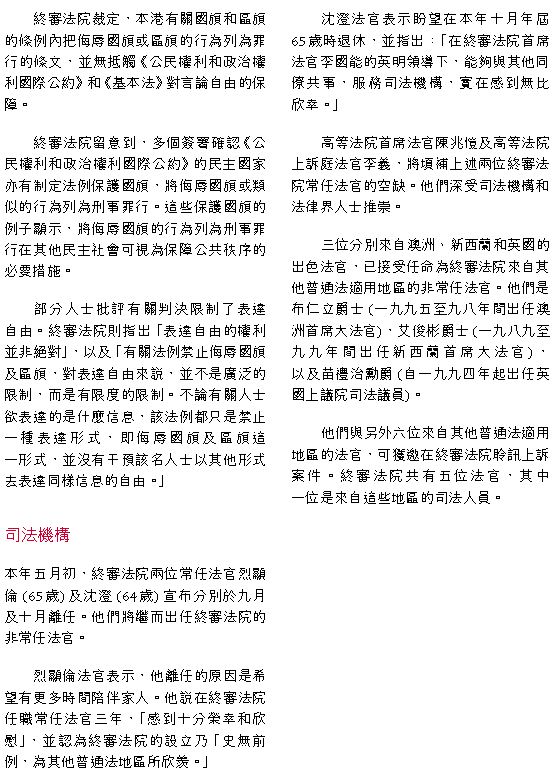 終審法院裁定，本港有關國旗和區旗的條例內把侮辱國旗或區旗的行為列為罪行的條文，並無抵觸《公民權利和政治權利國際公約》和《基本法》對言論自由的保障。

終審法院留意到，多個簽署確認《公民權利和政治權利國際公約》的民主國家亦有制定法例保護國旗，將侮辱國旗或類似的行為列為刑事罪行。這些保護國旗的例子顯示，將侮辱國旗的行為列為刑事罪行在其他民主社會可視為保障公共秩序的必要措施。

部分人士批評有關判決限制了表達自由。終審法院則指出「表達自由的權利並非絕對」，以及「有關法例禁止侮辱國旗及區旗，對表達自由來說，並不是廣泛的限制，而是有限度的限制。不論有關人士欲表達的是什麼信息，該法例都只是禁止一種表達形式，即侮辱國旗及區旗這一形式，並沒有干預該名人士以其他形式去表達同樣信息的自由。」

司法機構

本年五月初，終審法院兩位常任法官烈顯倫 (65歲) 及沈澄 (64歲) 宣布分別於九月及十月離任。他們將繼而出任終審法院的非常任法官。

烈顯倫法官表示，他離任的原因是希望有更多時間陪伴家人。他說在終審法院任職常任法官三年，「感到十分榮幸和欣慰」，並認為終審法院的設立乃「史無前例，為其他普通法地區所欣羨。」

沈澄法官表示盼望在本年十月年屆65歲時退休，並指出：「在終審法院首席法官李國能的英明領導下，能夠與其他同僚共事，服務司法機構，實在感到無比欣幸。」

高等法院首席法官陳兆愷及高等法院上訴庭法官李義，將填補上述兩位終審法院常任法官的空缺。他們深受司法機構和法律界人士推崇。

三位分別來自澳洲、新西蘭和英國的出色法官，已接受任命為終審法院來自其他普通法適用地區的非常任法官。他們是布仁立爵士 (一九九五至九八年間出任澳洲首席大法官)、艾俊彬爵士 (一九八九至九九年間出任新西蘭首席大法官)，以及苗禮治勳爵 (自一九九四年起出任英國上議院司法議員)。

他們與另外六位來自其他普通法適用地區的法官，可獲邀在終審法院聆訊上訴案件。終審法院共有五位法官，其中一位是來自這些地區的司法人員。